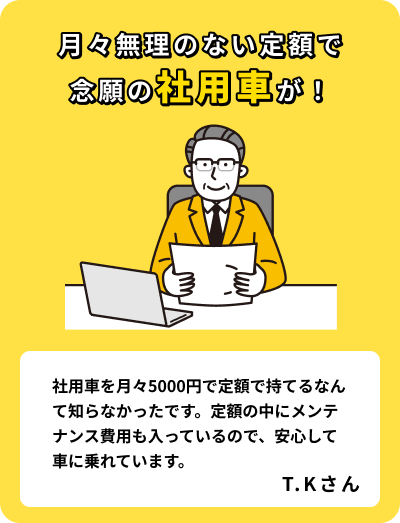 月々無理のない定額で
念願の社用車が！

社用車を月々5000円で定額で持てるなんて知らなかったです。定額の中にメンテナンス費用も入っているので、安心して車に乗れています。

T.Kさん